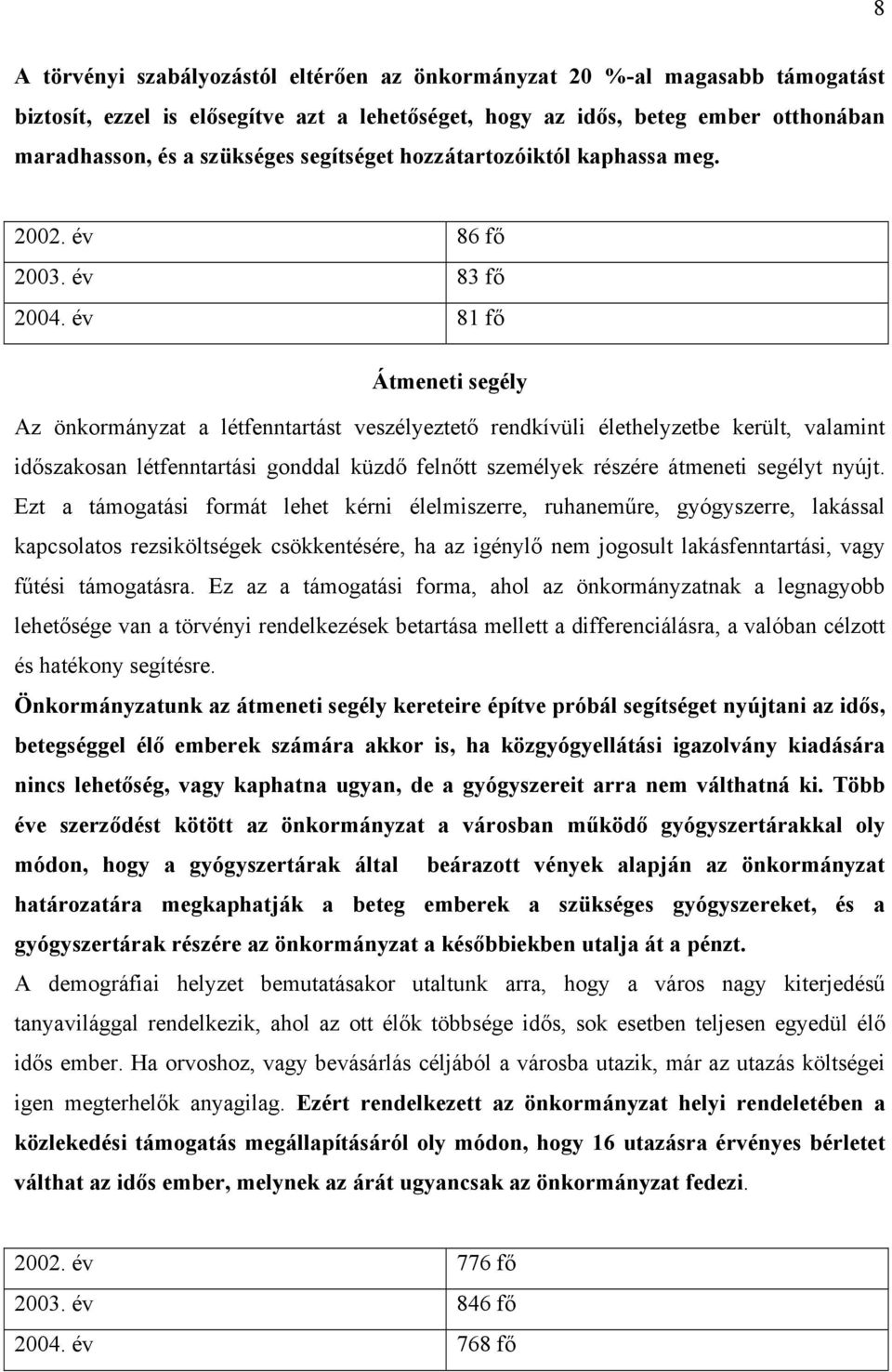 8

A törvényi szabályozástól eltérően az önkormányzat 20 %-al magasabb támogatást biztosít, ezzel is elősegítve azt a lehetőséget, hogy az idős, beteg ember otthonában maradhasson, és a szükséges segítséget hozzátartozóiktól kaphassa meg.

| 2002. év | 86 fő |
|---|---|
| 2003. év | 83 fő |
| 2004. év | 81 fő |

Átmeneti segély

Az önkormányzat a létfenntartást veszélyeztető rendkívüli élethelyzetbe került, valamint időszakosan létfenntartási gonddal küzdő felnőtt személyek részére átmeneti segélyt nyújt. Ezt a támogatási formát lehet kérni élelmiszerre, ruhaneműre, gyógyszerre, lakással kapcsolatos rezsiköltségek csökkentésére, ha az igénylő nem jogosult lakásfenntartási, vagy fűtési támogatásra. Ez az a támogatási forma, ahol az önkormányzatnak a legnagyobb lehetősége van a törvényi rendelkezések betartása mellett a differenciálásra, a valóban célzott és hatékony segítésre.
Önkormányzatunk az átmeneti segély kereteire építve próbál segítséget nyújtani az idős, betegséggel élő emberek számára akkor is, ha közgyógyellátási igazolvány kiadására nincs lehetőség, vagy kaphatna ugyan, de a gyógyszereit arra nem válthatná ki. Több éve szerződést kötött az önkormányzat a városban működő gyógyszertárakkal oly módon, hogy a gyógyszertárak által beárazott vények alapján az önkormányzat határozatára megkaphatják a beteg emberek a szükséges gyógyszereket, és a gyógyszertárak részére az önkormányzat a későbbiekben utalja át a pénzt.
A demográfiai helyzet bemutatásakor utaltunk arra, hogy a város nagy kiterjedésű tanyavilággal rendelkezik, ahol az ott élők többsége idős, sok esetben teljesen egyedül élő idős ember. Ha orvoshoz, vagy bevásárlás céljából a városba utazik, már az utazás költségei igen megterhelők anyagilag. Ezért rendelkezett az önkormányzat helyi rendeletében a közlekedési támogatás megállapításáról oly módon, hogy 16 utazásra érvényes bérletet válthat az idős ember, melynek az árát ugyancsak az önkormányzat fedezi.

| 2002. év | 776 fő |
|---|---|
| 2003. év | 846 fő |
| 2004. év | 768 fő |